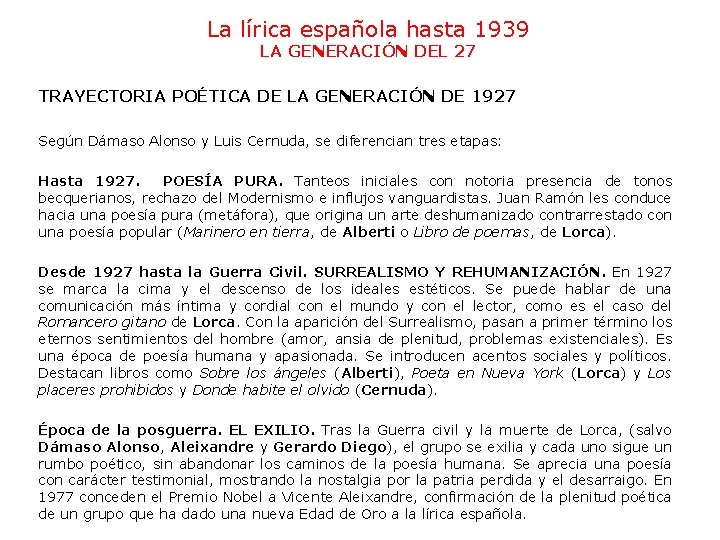 La lírica española hasta 1939
LA GENERACIÓN DEL 27

TRAYECTORIA POÉTICA DE LA GENERACIÓN DE 1927

Según Dámaso Alonso y Luis Cernuda, se diferencian tres etapas:

Hasta 1927. POESÍA PURA. Tanteos iniciales con notoria presencia de tonos becquerianos, rechazo del Modernismo e influjos vanguardistas. Juan Ramón les conduce hacia una poesía pura (metáfora), que origina un arte deshumanizado contrarrestado con una poesía popular (Marinero en tierra, de Alberti o Libro de poemas, de Lorca).

Desde 1927 hasta la Guerra Civil. SURREALISMO Y REHUMANIZACIÓN. En 1927 se marca la cima y el descenso de los ideales estéticos. Se puede hablar de una comunicación más íntima y cordial con el mundo y con el lector, como es el caso del Romancero gitano de Lorca. Con la aparición del Surrealismo, pasan a primer término los eternos sentimientos del hombre (amor, ansia de plenitud, problemas existenciales). Es una época de poesía humana y apasionada. Se introducen acentos sociales y políticos. Destacan libros como Sobre los ángeles (Alberti), Poeta en Nueva York (Lorca) y Los placeres prohibidos y Donde habite el olvido (Cernuda).

Época de la posguerra. EL EXILIO. Tras la Guerra civil y la muerte de Lorca, (salvo Dámaso Alonso, Aleixandre y Gerardo Diego), el grupo se exilia y cada uno sigue un rumbo poético, sin abandonar los caminos de la poesía humana. Se aprecia una poesía con carácter testimonial, mostrando la nostalgia por la patria perdida y el desarraigo. En 1977 conceden el Premio Nobel a Vicente Aleixandre, confirmación de la plenitud poética de un grupo que ha dado una nueva Edad de Oro a la lírica española.